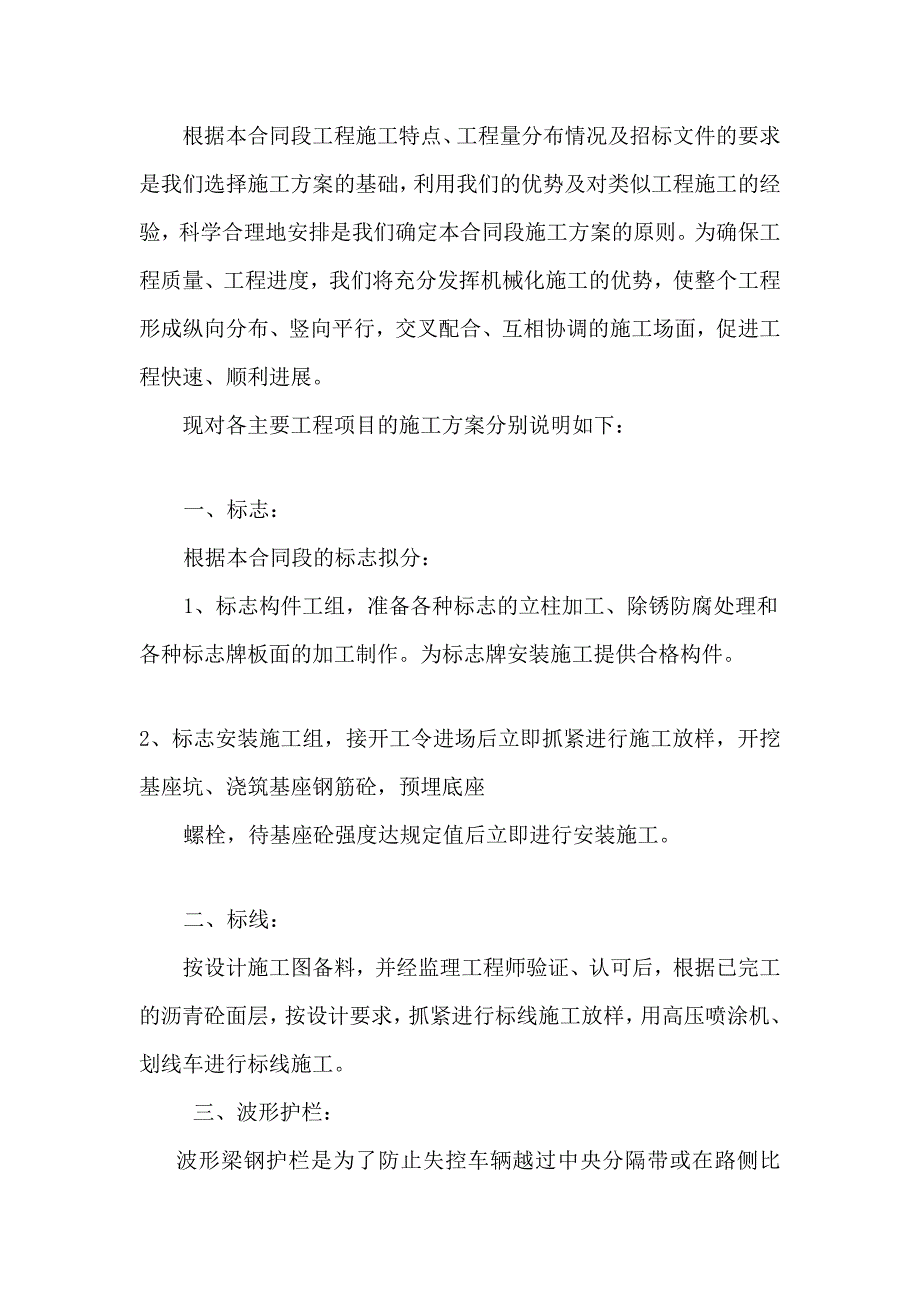 根据本合同段工程施工特点、工程量分布情况及招标文件的要求是我们选择施工方案的基础，利用我们的优势及对类似工程施工的经验，科学合理地安排是我们确定本合同段施工方案的原则。为确保工程质量、工程进度，我们将充分发挥机械化施工的优势，使整个工程形成纵向分布、竖向平行，交叉配合、互相协调的施工场面，促进工程快速、顺利进展。

现对各主要工程项目的施工方案分别说明如下：

一、标志：

根据本合同段的标志拟分：

1、标志构件工组，准备各种标志的立柱加工、除锈防腐处理和各种标志牌板面的加工制作。为标志牌安装施工提供合格构件。

2、标志安装施工组，接开工令进场后立即抓紧进行施工放样，开挖基座坑、浇筑基座钢筋砼，预埋底座

螺栓，待基座砼强度达规定值后立即进行安装施工。

二、标线：

按设计施工图备料，并经监理工程师验证、认可后，根据已完工的沥青砼面层，按设计要求，抓紧进行标线施工放样，用高压喷涂机、划线车进行标线施工。

三、波形护栏：

波形梁钢护栏是为了防止失控车辆越过中央分隔带或在路侧比